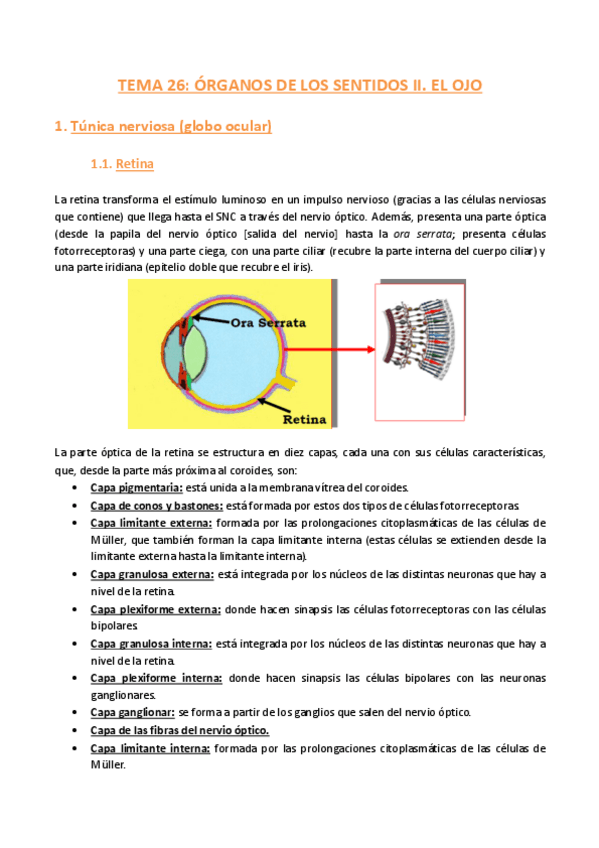 TEMA 26: ÓRGANOS DE LOS SENTIDOS II. EL OJO

1. Túnica nerviosa (globo ocular)

1.1. Retina

La retina transforma el estímulo luminoso en un impulso nervioso (gracias a las células nerviosas que contiene) que llega hasta el SNC a través del nervio óptico. Además, presenta una parte óptica (desde la papila del nervio óptico [salida del nervio] hasta la ora serrata; presenta células fotorreceptoras) y una parte ciega, con una parte ciliar (recubre la parte interna del cuerpo ciliar) y una parte iridiana (epitelio doble que recubre el iris).

Ora Serrata

Retina

La parte óptica de la retina se estructura en diez capas, cada una con sus células características, que, desde la parte más próxima al coroides, son:

• Capa pigmentaria: está unida a la membrana vítrea del coroides.
• Capa de conos y bastones: está formada por estos dos tipos de células fotorreceptoras.
• Capa limitante externa: formada por las prolongaciones citoplasmáticas de las células de Müller, que también forman la capa limitante interna (estas células se extienden desde la limitante externa hasta la limitante interna).
• Capa granulosa externa: está integrada por los núcleos de las distintas neuronas que hay a nivel de la retina.
• Capa plexiforme externa: donde hacen sinapsis las células fotorreceptoras con las células bipolares.
• Capa granulosa interna: está integrada por los núcleos de las distintas neuronas que hay a nivel de la retina.
• Capa plexiforme interna: donde hacen sinapsis las células bipolares con las neuronas ganglionares.
• Capa ganglionar: se forma a partir de los ganglios que salen del nervio óptico.
• Capa de las fibras del nervio óptico.
• Capa limitante interna: formada por las prolongaciones citoplasmáticas de las células de Müller.